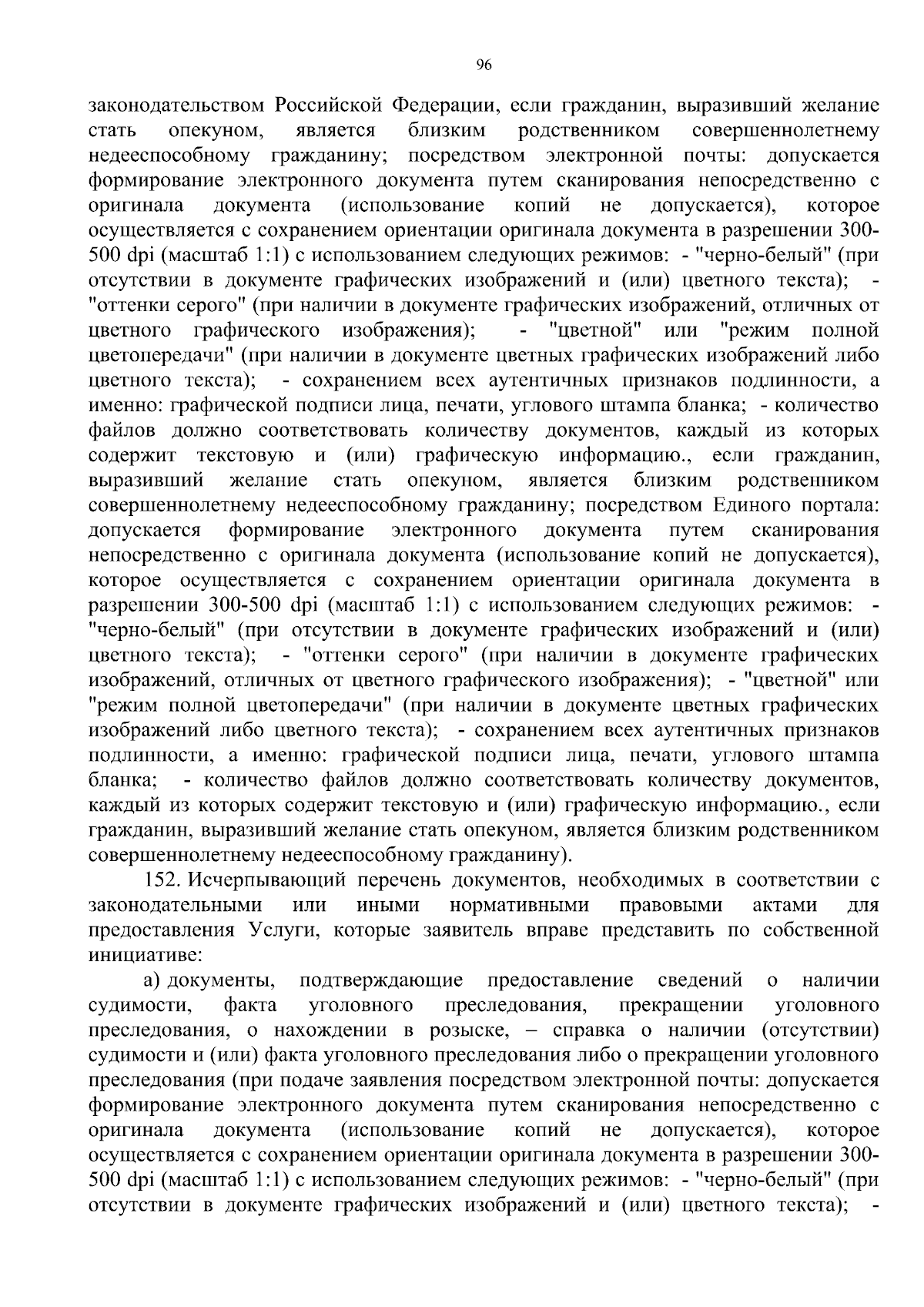 96

законодательством Российской Федерации, если гражданин, выразивший желание стать опекуном, является близким родственником совершеннолетнему недееспособному гражданину; посредством электронной почты: допускается формирование электронного документа путем сканирования непосредственно с оригинала документа (использование копий не допускается), которое осуществляется с сохранением ориентации оригинала документа в разрешении 300-500 dpi (масштаб 1:1) с использованием следующих режимов: - "черно-белый" (при отсутствии в документе графических изображений и (или) цветного текста); - "оттенки серого" (при наличии в документе графических изображений, отличных от цветного графического изображения); - "цветной" или "режим полной цветопередачи" (при наличии в документе цветных графических изображений либо цветного текста); - сохранением всех аутентичных признаков подлинности, а именно: графической подписи лица, печати, углового штампа бланка; - количество файлов должно соответствовать количеству документов, каждый из которых содержит текстовую и (или) графическую информацию., если гражданин, выразивший желание стать опекуном, является близким родственником совершеннолетнему недееспособному гражданину; посредством Единого портала: допускается формирование электронного документа путем сканирования непосредственно с оригинала документа (использование копий не допускается), которое осуществляется с сохранением ориентации оригинала документа в разрешении 300-500 dpi (масштаб 1:1) с использованием следующих режимов: - "черно-белый" (при отсутствии в документе графических изображений и (или) цветного текста); - "оттенки серого" (при наличии в документе графических изображений, отличных от цветного графического изображения); - "цветной" или "режим полной цветопередачи" (при наличии в документе цветных графических изображений либо цветного текста); - сохранением всех аутентичных признаков подлинности, а именно: графической подписи лица, печати, углового штампа бланка; - количество файлов должно соответствовать количеству документов, каждый из которых содержит текстовую и (или) графическую информацию., если гражданин, выразивший желание стать опекуном, является близким родственником совершеннолетнему недееспособному гражданину).

152. Исчерпывающий перечень документов, необходимых в соответствии с законодательными или иными нормативными правовыми актами для предоставления Услуги, которые заявитель вправе представить по собственной инициативе:

а) документы, подтверждающие предоставление сведений о наличии судимости, факта уголовного преследования, прекращении уголовного преследования, о нахождении в розыске, – справка о наличии (отсутствии) судимости и (или) факта уголовного преследования либо о прекращении уголовного преследования (при подаче заявления посредством электронной почты: допускается формирование электронного документа путем сканирования непосредственно с оригинала документа (использование копий не допускается), которое осуществляется с сохранением ориентации оригинала документа в разрешении 300-500 dpi (масштаб 1:1) с использованием следующих режимов: - "черно-белый" (при отсутствии в документе графических изображений и (или) цветного текста); -